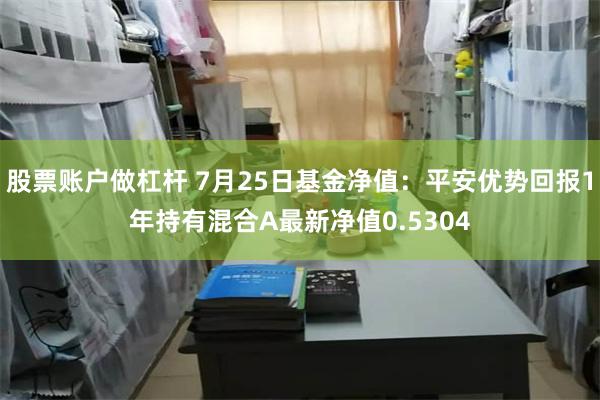 股票账户做杠杆 7月25日基金净值：平安优势回报1年持有混合A最新净值0.5304